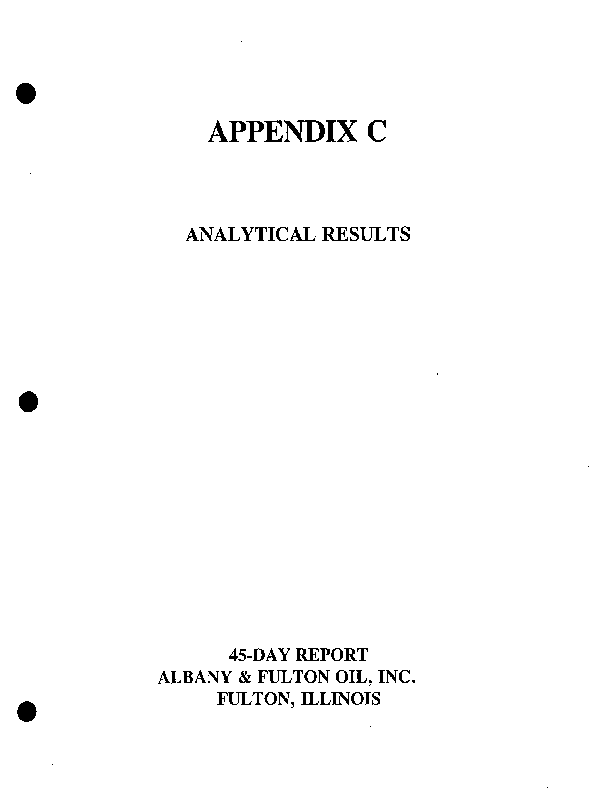 APPENDIX C

ANALYTICAL RESULTS

45-DAY REPORT
ALBANY & FULTON OIL, INC.
FULTON, ILLINOIS